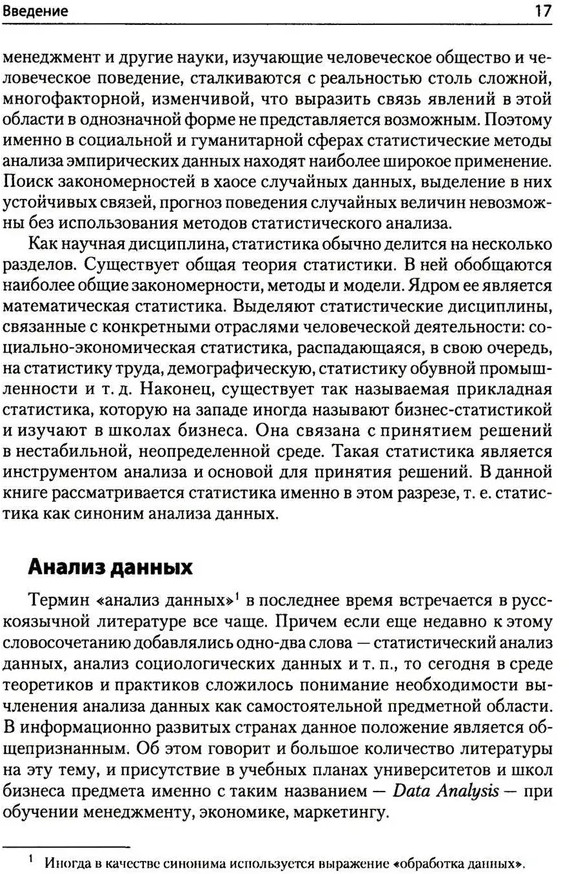 Введение 17

менеджмент и другие науки, изучающие человеческое общество и человеческое поведение, сталкиваются с реальностью столь сложной, многофакторной, изменчивой, что выразить связь явлений в этой области в однозначной форме не представляется возможным. Поэтому именно в социальной и гуманитарной сферах статистические методы анализа эмпирических данных находят наиболее широкое применение. Поиск закономерностей в хаосе случайных данных, выделение в них устойчивых связей, прогноз поведения случайных величин невозможны без использования методов статистического анализа.

Как научная дисциплина, статистика обычно делится на несколько разделов. Существует общая теория статистики. В ней обобщаются наиболее общие закономерности, методы и модели. Ядром ее является математическая статистика. Выделяют статистические дисциплины, связанные с конкретными отраслями человеческой деятельности: социально-экономическая статистика, распадающаяся, в свою очередь, на статистику труда, демографическую, статистику обувной промышленности и т. д. Наконец, существует так называемая прикладная статистика, которую на западе иногда называют бизнес-статистикой и изучают в школах бизнеса. Она связана с принятием решений в нестабильной, неопределенной среде. Такая статистика является инструментом анализа и основой для принятия решений. В данной книге рассматривается статистика именно в этом разрезе, т. е. статистика как синоним анализа данных.

Анализ данных

Термин «анализ данных»$^1$ в последнее время встречается в русскоязычной литературе все чаще. Причем если еще недавно к этому словосочетанию добавлялись одно-два слова — статистический анализ данных, анализ социологических данных и т. п., то сегодня в среде теоретиков и практиков сложилось понимание необходимости вычленения анализа данных как самостоятельной предметной области. В информационно развитых странах данное положение является общепризнанным. Об этом говорит и большое количество литературы на эту тему, и присутствие в учебных планах университетов и школ бизнеса предмета именно с таким названием — Data Analysis — при обучении менеджменту, экономике, маркетингу.

$^1$ Иногда в качестве синонима используется выражение «обработка данных».